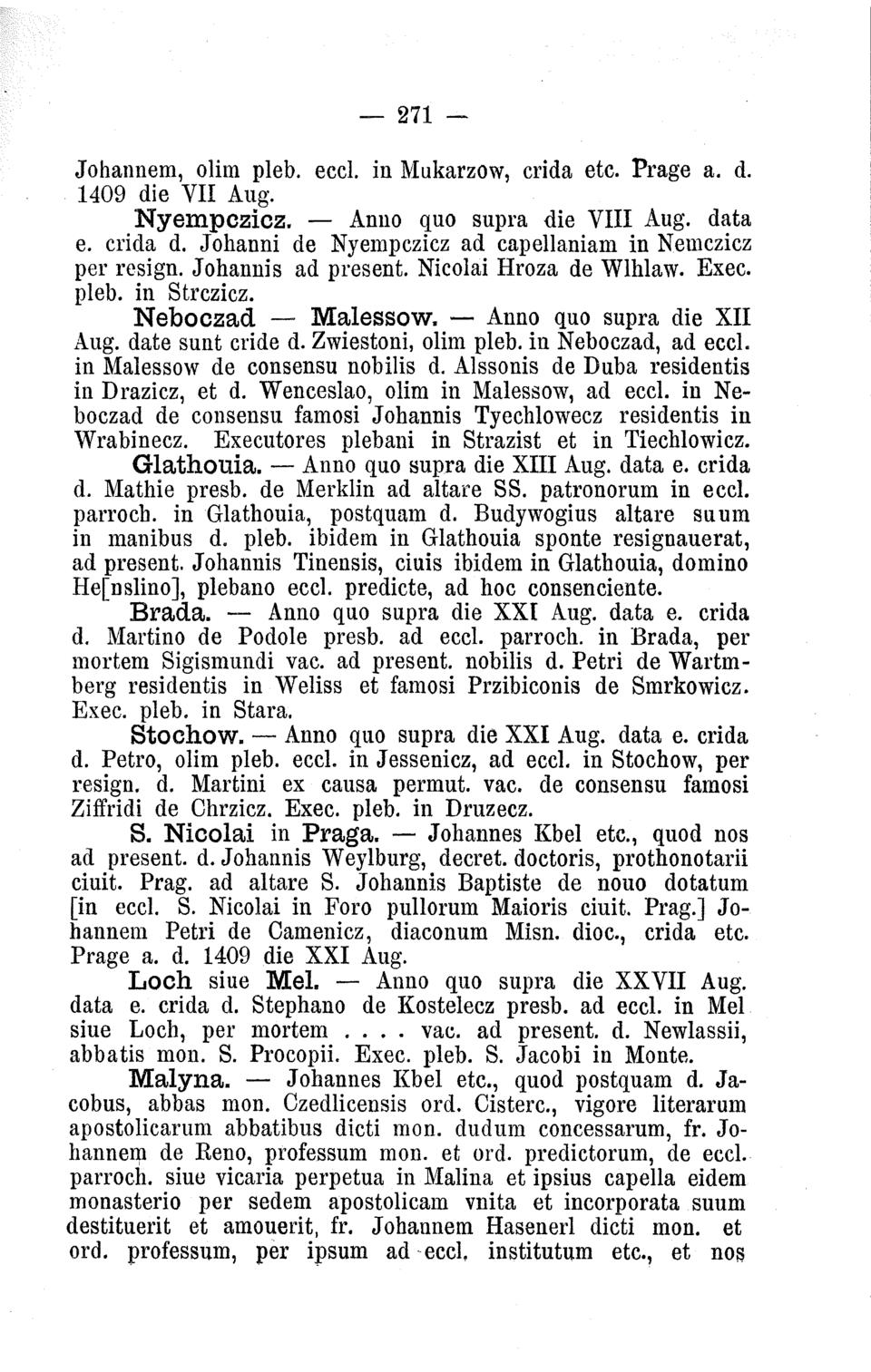 — 271 —

Johannem, olim pleb. eccl. in Mukarzow, crida etc. Prage a. d. 1409 die VII Aug.

Nyempczicz. — Anno quo supra die VIII Aug. data e. crida d. Johanni de Nyempczicz ad capellaniam in Nemczicz per resign. Johannis ad present. Nicolai Hroza de Wlhlaw. Exec. pleb. in Strczicz.

Neboczad — Malessow. — Anno quo supra die XII Aug. date sunt cride d. Zwiestoni, olim pleb. in Neboczad, ad eccl. in Malessow de consensu nobilis d. Alssonis de Duba residentis in Drazicz, et d. Wenceslao, olim in Malessow, ad eccl. in Neboczad de consensu famosi Johannis Tyechlowecz residentis in Wrabinecz. Executores plebani in Strazist et in Tiechlowicz.

Glathouia. — Anno quo supra die XIII Aug. data e. crida d. Mathie presb. de Merklin ad altare SS. patronorum in eccl. parroch. in Glathouia, postquam d. Budywogius altare suum in manibus d. pleb. ibidem in Glathouia sponte resignauerat, ad present. Johannis Tinensis, ciuis ibidem in Glathouia, domino He[nslino], plebano eccl. predicte, ad hoc consenciente.

Brada. — Anno quo supra die XXI Aug. data e. crida d. Martino de Podole presb. ad eccl. parroch. in Brada, per mortem Sigismundi vac. ad present. nobilis d. Petri de Wartmberg residentis in Weliss et famosi Przibiconis de Smrkowicz. Exec. pleb. in Stara.

Stochow. — Anno quo supra die XXI Aug. data e. crida d. Petro, olim pleb. eccl. in Jessenicz, ad eccl. in Stochow, per resign. d. Martini ex causa permut. vac. de consensu famosi Ziffridi de Chrzicz. Exec. pleb. in Druzecz.

S. Nicolai in Praga. — Johannes Kbel etc., quod nos ad present. d. Johannis Weylburg, decret. doctoris, prothonotarii ciuit. Prag. ad altare S. Johannis Baptiste de nouo dotatum [in eccl. S. Nicolai in Foro pullorum Maioris ciuit. Prag.] Johannem Petri de Camenicz, diaconum Misn. dioc., crida etc. Prage a. d. 1409 die XXI Aug.

Loch siue Mel. — Anno quo supra die XXVII Aug. data e. crida d. Stephano de Kostelecz presb. ad eccl. in Mel siue Loch, per mortem . . . . vac. ad present. d. Newlassii, abbatis mon. S. Procopii. Exec. pleb. S. Jacobi in Monte.

Malyna. — Johannes Kbel etc., quod postquam d. Jacobus, abbas mon. Czedlicensis ord. Cisterc., vigore literarum apostolicarum abbatibus dicti mon. dudum concessarum, fr. Johannem de Reno, professum mon. et ord. predictorum, de eccl. parroch. siue vicaria perpetua in Malina et ipsius capella eidem monasterio per sedem apostolicam vnita et incorporata suum destituerit et amouerit, fr. Johannem Hasenerl dicti mon. et ord. professum, per ipsum ad eccl. institutum etc., et nos